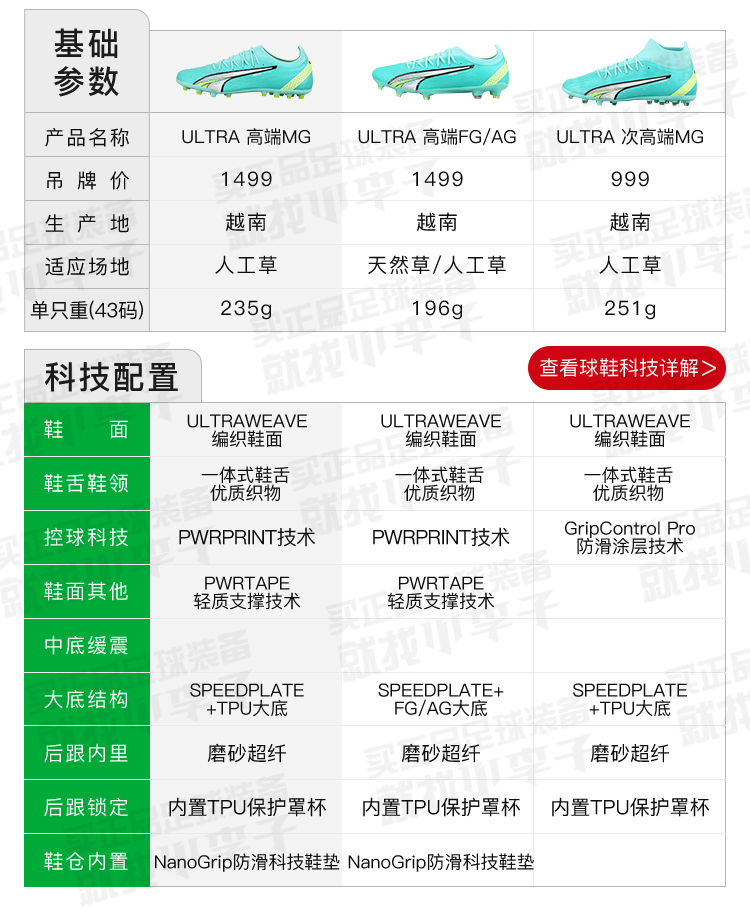 基础参数

| 产品名称 | ULTRA 高端MG | ULTRA 高端FG/AG | ULTRA 次高端MG |
|---|---|---|---|
| 吊牌价 | 1499 | 1499 | 999 |
| 生产地 | 越南 | 越南 | 越南 |
| 适应场地 | 人工草 | 天然草/人工草 | 人工草 |
| 单只重(43码) | 235g | 196g | 251g |

科技配置

查看球鞋科技详解>

| 鞋面 | ULTRAWEAVE 编织鞋面 | ULTRAWEAVE 编织鞋面 | ULTRAWEAVE 编织鞋面 |
|---|---|---|---|
| 鞋舌鞋领 | 一体式鞋舌 优质织物 | 一体式鞋舌 优质织物 | 一体式鞋舌 优质织物 |
| 控球科技 | PWRPRINT技术 | PWRPRINT技术 | GripControl Pro 防滑涂层技术 |
| 鞋面其他 | PWRTAPE 轻质支撑技术 | PWRTAPE 轻质支撑技术 | |
| 中底缓震 | | | |
| 大底结构 | SPEEDPLATE +TPU大底 | SPEEDPLATE+ FG/AG大底 | SPEEDPLATE +TPU大底 |
| 后跟内里 | 磨砂超纤 | 磨砂超纤 | 磨砂超纤 |
| 后跟锁定 | 内置TPU保护罩杯 | 内置TPU保护罩杯 | 内置TPU保护罩杯 |
| 鞋仓内置 | NanoGrip防滑科技鞋垫 | NanoGrip防滑科技鞋垫 | |

买正品足球装备 就找小李子